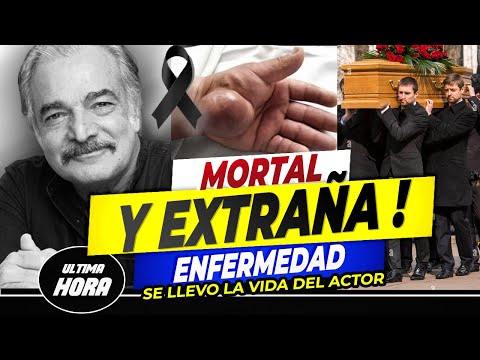 MORTAL

Y EXTRAÑA !

ENFERMEDAD

SE LLEVO LA VIDA DEL ACTOR

ULTIMA HORA